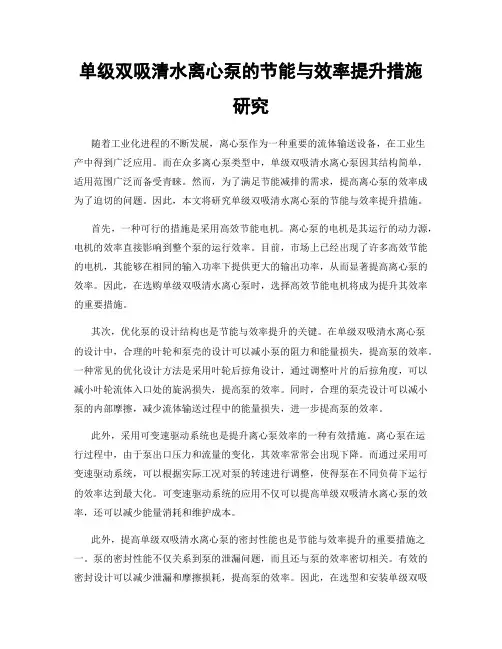 单级双吸清水离心泵的节能与效率提升措施研究

随着工业化进程的不断发展，离心泵作为一种重要的流体输送设备，在工业生产中得到广泛应用。而在众多离心泵类型中，单级双吸清水离心泵因其结构简单，适用范围广泛而备受青睐。然而，为了满足节能减排的需求，提高离心泵的效率成为了迫切的问题。因此，本文将研究单级双吸清水离心泵的节能与效率提升措施。

首先，一种可行的措施是采用高效节能电机。离心泵的电机是其运行的动力源，电机的效率直接影响到整个泵的运行效率。目前，市场上已经出现了许多高效节能的电机，其能够在相同的输入功率下提供更大的输出功率，从而显著提高离心泵的效率。因此，在选购单级双吸清水离心泵时，选择高效节能电机将成为提升其效率的重要措施。

其次，优化泵的设计结构也是节能与效率提升的关键。在单级双吸清水离心泵的设计中，合理的叶轮和泵壳的设计可以减小泵的阻力和能量损失，提高泵的效率。一种常见的优化设计方法是采用叶轮后掠角设计，通过调整叶片的后掠角度，可以减小叶轮流体入口处的旋涡损失，提高泵的效率。同时，合理的泵壳设计可以减小泵的内部摩擦，减少流体输送过程中的能量损失，进一步提高泵的效率。

此外，采用可变速驱动系统也是提升离心泵效率的一种有效措施。离心泵在运行过程中，由于泵出口压力和流量的变化，其效率常常会出现下降。而通过采用可变速驱动系统，可以根据实际工况对泵的转速进行调整，使得泵在不同负荷下运行的效率达到最大化。可变速驱动系统的应用不仅可以提高单级双吸清水离心泵的效率，还可以减少能量消耗和维护成本。

此外，提高单级双吸清水离心泵的密封性能也是节能与效率提升的重要措施之一。泵的密封性能不仅关系到泵的泄漏问题，而且还与泵的效率密切相关。有效的密封设计可以减少泄漏和摩擦损耗，提高泵的效率。因此，在选型和安装单级双吸